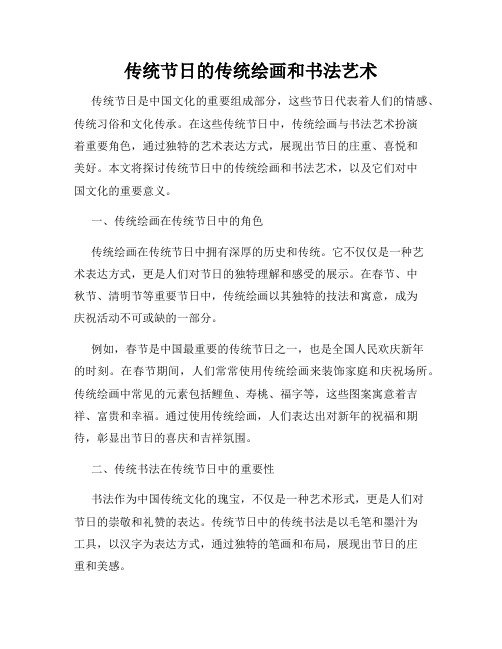 传统节日的传统绘画和书法艺术

传统节日是中国文化的重要组成部分，这些节日代表着人们的情感、传统习俗和文化传承。在这些传统节日中，传统绘画与书法艺术扮演着重要角色，通过独特的艺术表达方式，展现出节日的庄重、喜悦和美好。本文将探讨传统节日中的传统绘画和书法艺术，以及它们对中国文化的重要意义。

一、传统绘画在传统节日中的角色

传统绘画在传统节日中拥有深厚的历史和传统。它不仅仅是一种艺术表达方式，更是人们对节日的独特理解和感受的展示。在春节、中秋节、清明节等重要节日中，传统绘画以其独特的技法和寓意，成为庆祝活动不可或缺的一部分。

例如，春节是中国最重要的传统节日之一，也是全国人民欢庆新年的时刻。在春节期间，人们常常使用传统绘画来装饰家庭和庆祝场所。传统绘画中常见的元素包括鲤鱼、寿桃、福字等，这些图案寓意着吉祥、富贵和幸福。通过使用传统绘画，人们表达出对新年的祝福和期待，彰显出节日的喜庆和吉祥氛围。

二、传统书法在传统节日中的重要性

书法作为中国传统文化的瑰宝，不仅是一种艺术形式，更是人们对节日的崇敬和礼赞的表达。传统节日中的传统书法是以毛笔和墨汁为工具，以汉字为表达方式，通过独特的笔画和布局，展现出节日的庄重和美感。